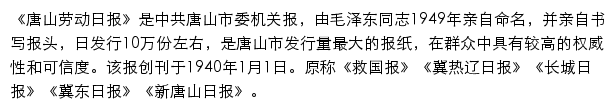 《唐山劳动日报》是中共唐山市委机关报，由毛泽东同志1949年亲自命名，并亲自书写报头，日发行10万份左右，是唐山市发行量最大的报纸，在群众中具有较高的权威性和可信度。该报创刊于1940年1月1日。原称《救国报》《冀热辽日报》《长城日报》《冀东日报》《新唐山日报》。